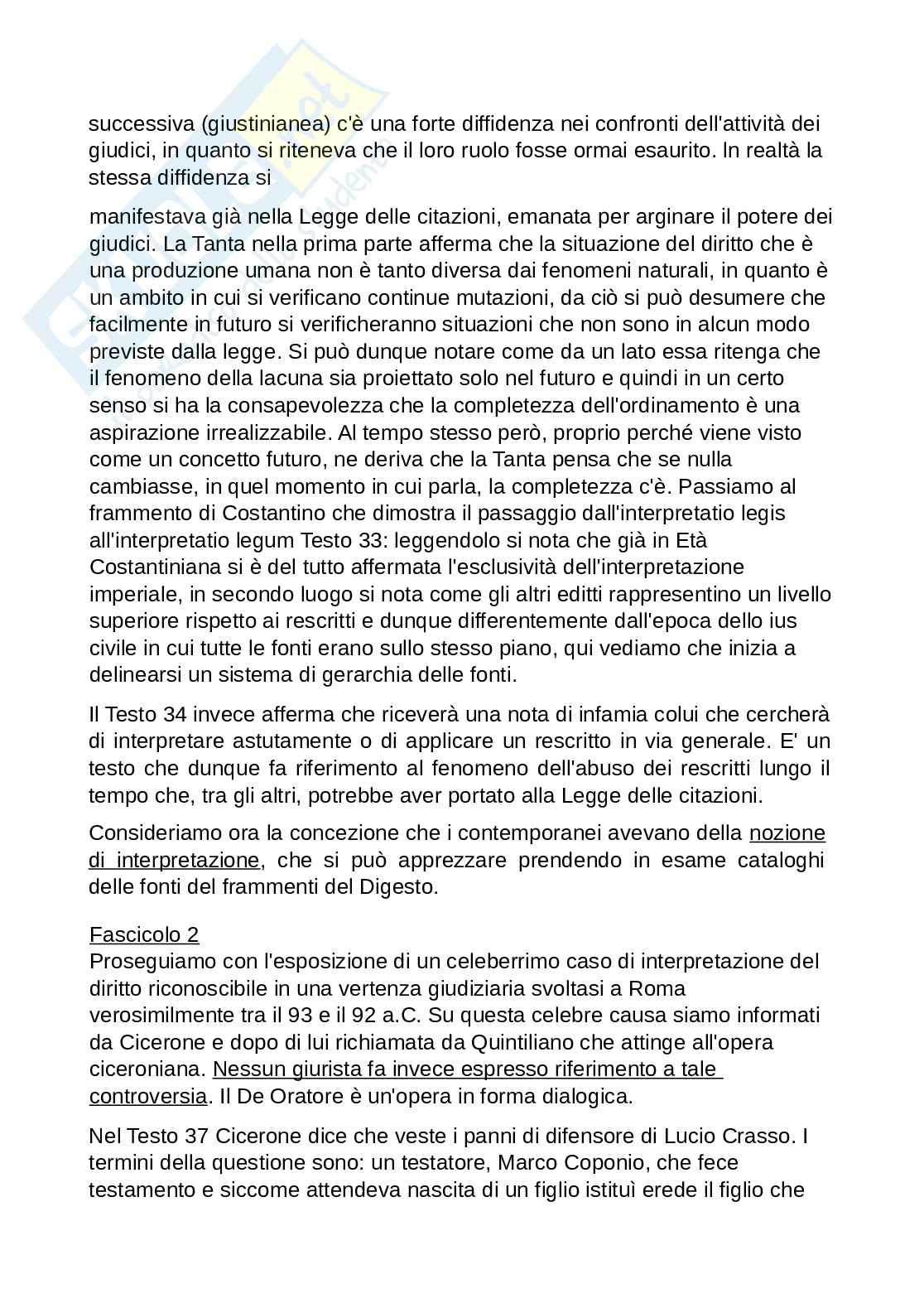 successiva (giustinianea) c'è una forte diffidenza nei confronti dell'attività dei giudici, in quanto si riteneva che il loro ruolo fosse ormai esaurito. In realtà la stessa diffidenza si

manifestava già nella Legge delle citazioni, emanata per arginare il potere dei giudici. La Tanta nella prima parte afferma che la situazione del diritto che è una produzione umana non è tanto diversa dai fenomeni naturali, in quanto è un ambito in cui si verificano continue mutazioni, da ciò si può desumere che facilmente in futuro si verificheranno situazioni che non sono in alcun modo previste dalla legge. Si può dunque notare come da un lato essa ritenga che il fenomeno della lacuna sia proiettato solo nel futuro e quindi in un certo senso si ha la consapevolezza che la completezza dell'ordinamento è una aspirazione irrealizzabile. Al tempo stesso però, proprio perché viene visto come un concetto futuro, ne deriva che la Tanta pensa che se nulla cambiasse, in quel momento in cui parla, la completezza c'è. Passiamo al frammento di Costantino che dimostra il passaggio dall'interpretatio legis all'interpretatio legum Testo 33: leggendolo si nota che già in Età Costantiniana si è del tutto affermata l'esclusività dell'interpretazione imperiale, in secondo luogo si nota come gli altri editti rappresentino un livello superiore rispetto ai rescritti e dunque differentemente dall'epoca dello ius civile in cui tutte le fonti erano sullo stesso piano, qui vediamo che inizia a delinearsi un sistema di gerarchia delle fonti.

Il Testo 34 invece afferma che riceverà una nota di infamia colui che cercherà di interpretare astutamente o di applicare un rescritto in via generale. E' un testo che dunque fa riferimento al fenomeno dell'abuso dei rescritti lungo il tempo che, tra gli altri, potrebbe aver portato alla Legge delle citazioni.

Consideriamo ora la concezione che i contemporanei avevano della nozione di interpretazione, che si può apprezzare prendendo in esame cataloghi delle fonti del frammenti del Digesto.

Fascicolo 2
Proseguiamo con l'esposizione di un celeberrimo caso di interpretazione del diritto riconoscibile in una vertenza giudiziaria svoltasi a Roma verosimilmente tra il 93 e il 92 a.C. Su questa celebre causa siamo informati da Cicerone e dopo di lui richiamata da Quintiliano che attinge all'opera ciceroniana. Nessun giurista fa invece espresso riferimento a tale controversia. Il De Oratore è un'opera in forma dialogica.

Nel Testo 37 Cicerone dice che veste i panni di difensore di Lucio Crasso. I termini della questione sono: un testatore, Marco Coponio, che fece testamento e siccome attendeva nascita di un figlio istituì erede il figlio che